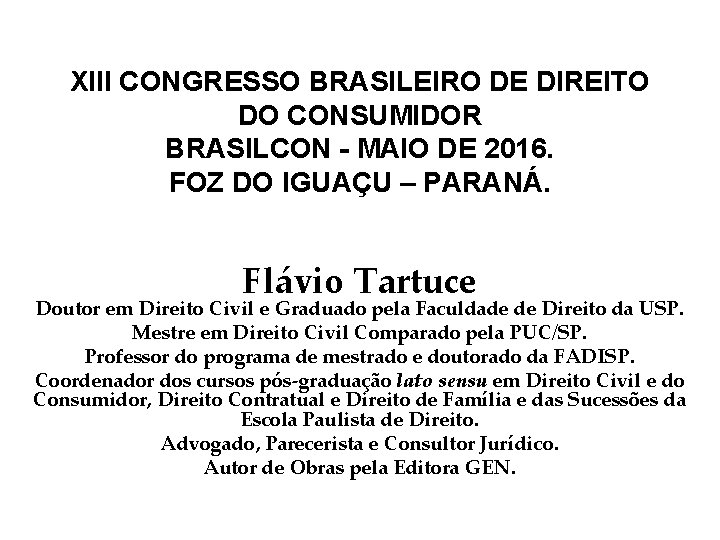 XIII CONGRESSO BRASILEIRO DE DIREITO
DO CONSUMIDOR
BRASILCON - MAIO DE 2016.
FOZ DO IGUAÇU – PARANÁ.

Flávio Tartuce
Doutor em Direito Civil e Graduado pela Faculdade de Direito da USP.
Mestre em Direito Civil Comparado pela PUC/SP.
Professor do programa de mestrado e doutorado da FADISP.
Coordenador dos cursos pós-graduação lato sensu em Direito Civil e do Consumidor, Direito Contratual e Direito de Família e das Sucessões da Escola Paulista de Direito.
Advogado, Parecerista e Consultor Jurídico.
Autor de Obras pela Editora GEN.